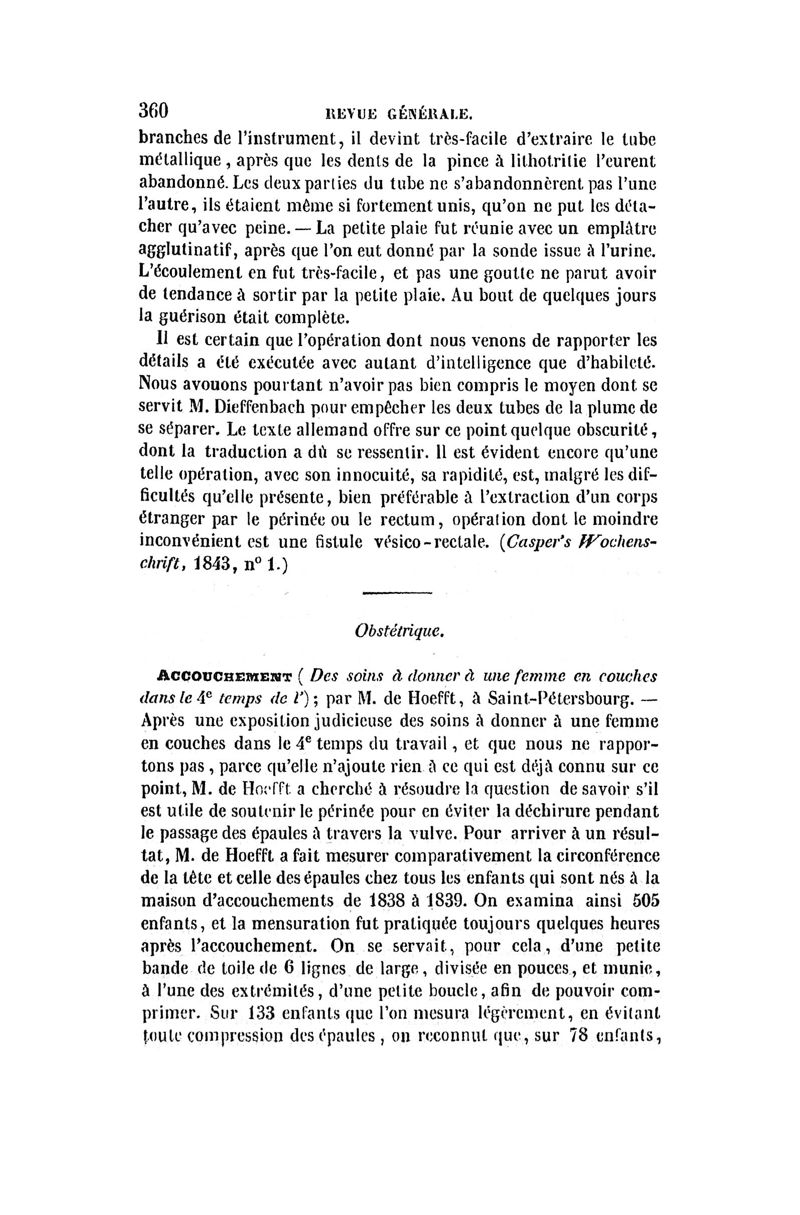 360 REVUE GÉNÉRALE.

branches de l'instrument, il devint très-facile d'extraire le tube métallique, après que les dents de la pince à lithotritie l'eurent abandonné. Les deux parties du tube ne s'abandonnèrent pas l'une l'autre, ils étaient même si fortement unis, qu'on ne put les détacher qu'avec peine. — La petite plaie fut réunie avec un emplâtre agglutinatif, après que l'on eut donné par la sonde issue à l'urine. L'écoulement en fut très-facile, et pas une goutte ne parut avoir de tendance à sortir par la petite plaie. Au bout de quelques jours la guérison était complète.

Il est certain que l'opération dont nous venons de rapporter les détails a été exécutée avec autant d'intelligence que d'habileté. Nous avouons pourtant n'avoir pas bien compris le moyen dont se servit M. Dieffenbach pour empêcher les deux tubes de la plume de se séparer. Le texte allemand offre sur ce point quelque obscurité, dont la traduction a dû se ressentir. Il est évident encore qu'une telle opération, avec son innocuité, sa rapidité, est, malgré les difficultés qu'elle présente, bien préférable à l'extraction d'un corps étranger par le périnée ou le rectum, opération dont le moindre inconvénient est une fistule vésico-rectale. (Casper's Wochenschrift, 1843, n° 1.)

Obstétrique.

ACCOUCHEMENT (Des soins à donner à une femme en couches dans le 4e temps de l'); par M. de Hoefft, à Saint-Pétersbourg. — Après une exposition judicieuse des soins à donner à une femme en couches dans le 4e temps du travail, et que nous ne rapportons pas, parce qu'elle n'ajoute rien à ce qui est déjà connu sur ce point, M. de Hoefft a cherché à résoudre la question de savoir s'il est utile de soutenir le périnée pour en éviter la déchirure pendant le passage des épaules à travers la vulve. Pour arriver à un résultat, M. de Hoefft a fait mesurer comparativement la circonférence de la tête et celle des épaules chez tous les enfants qui sont nés à la maison d'accouchements de 1838 à 1839. On examina ainsi 505 enfants, et la mensuration fut pratiquée toujours quelques heures après l'accouchement. On se servait, pour cela, d'une petite bande de toile de 6 lignes de large, divisée en pouces, et munie, à l'une des extrémités, d'une petite boucle, afin de pouvoir comprimer. Sur 133 enfants que l'on mesura légèrement, en évitant toute compression des épaules, on reconnut que, sur 78 enfants,